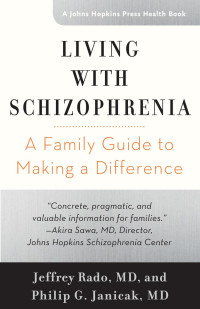 A Johns Hopkins Press Health Book

LIVING WITH SCHIZOPHRENIA

A Family Guide to Making a Difference

"Concrete, pragmatic, and valuable information for families."
—Akira Sawa, MD, Director, Johns Hopkins Schizophrenia Center

Jeffrey Rado, MD, and Philip G. Janicak, MD